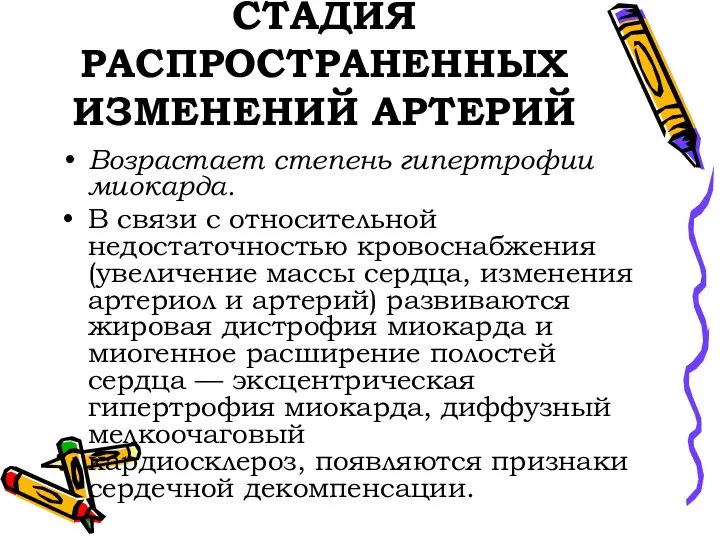 СТАДИЯ РАСПРОСТРАНЕННЫХ ИЗМЕНЕНИЙ АРТЕРИЙ

• Возрастает степень гипертрофии миокарда.
• В связи с относительной недостаточностью кровоснабжения (увеличение массы сердца, изменения артериол и артерий) развиваются жировая дистрофия миокарда и миогенное расширение полостей сердца — эксцентрическая гипертрофия миокарда, диффузный мелкоочаговый кардиосклероз, появляются признаки сердечной декомпенсации.